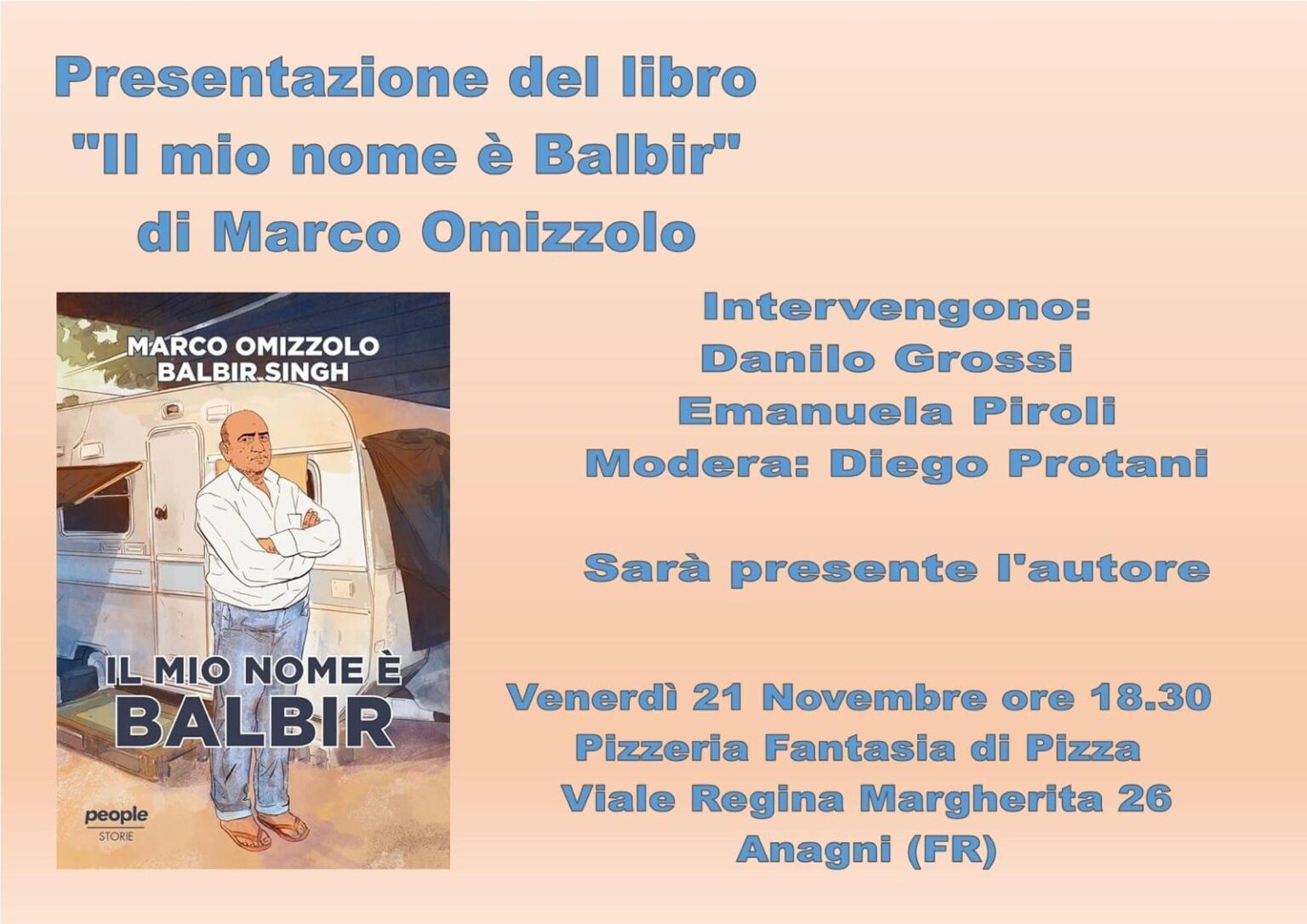 Presentazione del libro
"Il mio nome è Balbir"
di Marco Omizzolo

MARCO OMIZZOLO
BALBIR SINGH

IL MIO NOME È
BALBIR

people
STORIE

Intervengono:
Danilo Grossi
Emanuela Piroli
Modera: Diego Protani

Sarà presente l'autore

Venerdì 21 Novembre ore 18.30
Pizzeria Fantasia di Pizza
Viale Regina Margherita 26
Anagni (FR)